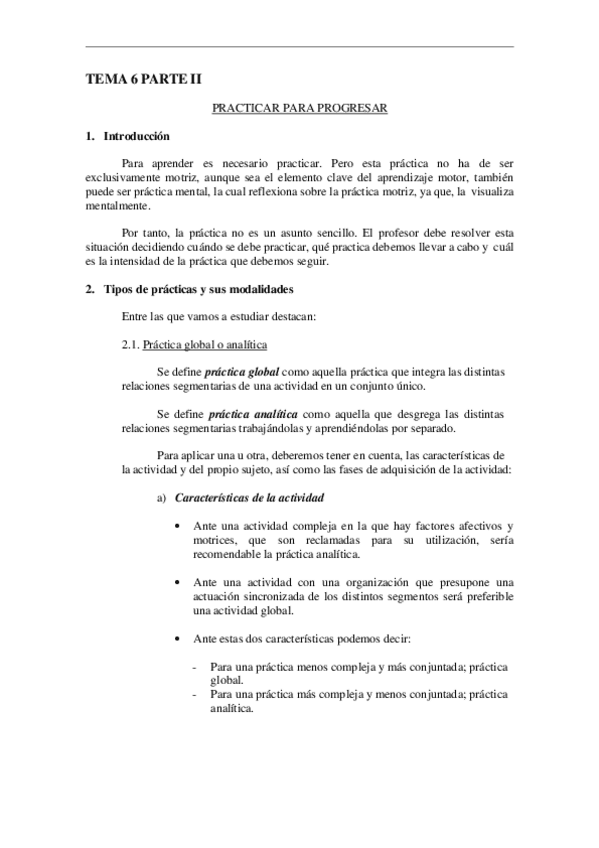 TEMA 6 PARTE II

PRACTICAR PARA PROGRESAR

1. Introducción

Para aprender es necesario practicar. Pero esta práctica no ha de ser exclusivamente motriz, aunque sea el elemento clave del aprendizaje motor, también puede ser práctica mental, la cual reflexiona sobre la práctica motriz, ya que, la visualiza mentalmente.

Por tanto, la práctica no es un asunto sencillo. El profesor debe resolver esta situación decidiendo cuándo se debe practicar, qué practica debemos llevar a cabo y cuál es la intensidad de la práctica que debemos seguir.

2. Tipos de prácticas y sus modalidades

Entre las que vamos a estudiar destacan:

2.1. Práctica global o analítica

Se define práctica global como aquella práctica que integra las distintas relaciones segmentarias de una actividad en un conjunto único.

Se define práctica analítica como aquella que desgrega las distintas relaciones segmentarias trabajándolas y aprendiéndolas por separado.

Para aplicar una u otra, deberemos tener en cuenta, las características de la actividad y del propio sujeto, así como las fases de adquisición de la actividad:

a) Características de la actividad

• Ante una actividad compleja en la que hay factores afectivos y motrices, que son reclamadas para su utilización, sería recomendable la práctica analítica.

• Ante una actividad con una organización que presupone una actuación sincronizada de los distintos segmentos será preferible una actividad global.

• Ante estas dos características podemos decir:

- Para una práctica menos compleja y más conjuntada; práctica global.
- Para una práctica más compleja y menos conjuntada; práctica analítica.